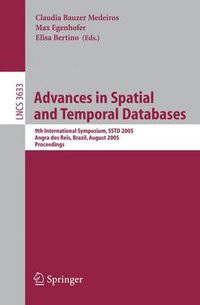 Claudia Bauzer Medeiros
Max Egenhofer
Elisa Bertino (Eds.)

LNCS 3633

Advances in Spatial and Temporal Databases

9th International Symposium, SSTD 2005
Angra dos Reis, Brazil, August 2005
Proceedings

Springer